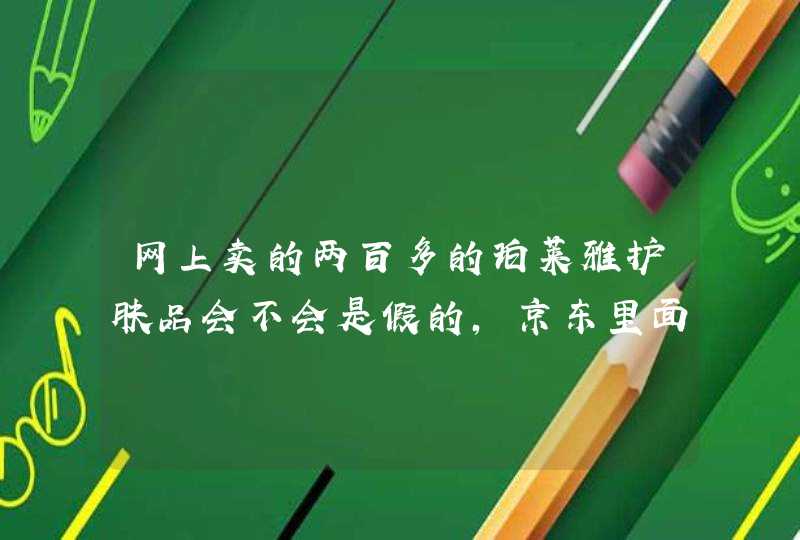 网上卖的两百多的珀莱雅护肤品会不会是假的，京东里面